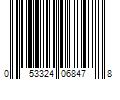 0 53324 06847 8